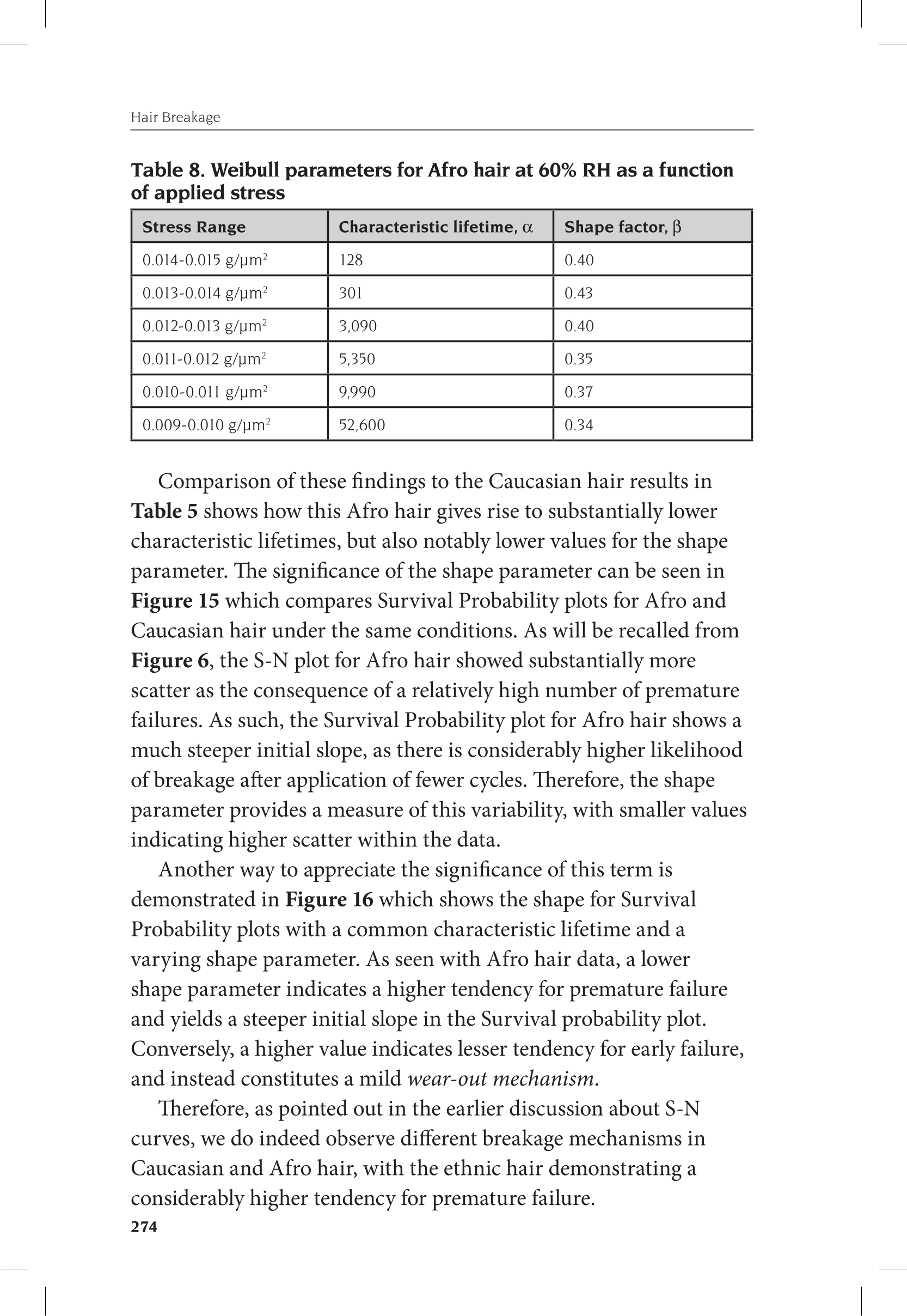 Hair Breakage

Table 8. Weibull parameters for Afro hair at 60% RH as a function of applied stress

| Stress Range | Characteristic lifetime, $\alpha$ | Shape factor, $\beta$ |
|---|---|---|
| 0.014-0.015 g/μm$^2$ | 128 | 0.40 |
| 0.013-0.014 g/μm$^2$ | 301 | 0.43 |
| 0.012-0.013 g/μm$^2$ | 3,090 | 0.40 |
| 0.011-0.012 g/μm$^2$ | 5,350 | 0.35 |
| 0.010-0.011 g/μm$^2$ | 9,990 | 0.37 |
| 0.009-0.010 g/μm$^2$ | 52,600 | 0.34 |

Comparison of these findings to the Caucasian hair results in Table 5 shows how this Afro hair gives rise to substantially lower characteristic lifetimes, but also notably lower values for the shape parameter. The significance of the shape parameter can be seen in Figure 15 which compares Survival Probability plots for Afro and Caucasian hair under the same conditions. As will be recalled from Figure 6, the S-N plot for Afro hair showed substantially more scatter as the consequence of a relatively high number of premature failures. As such, the Survival Probability plot for Afro hair shows a much steeper initial slope, as there is considerably higher likelihood of breakage after application of fewer cycles. Therefore, the shape parameter provides a measure of this variability, with smaller values indicating higher scatter within the data.

Another way to appreciate the significance of this term is demonstrated in Figure 16 which shows the shape for Survival Probability plots with a common characteristic lifetime and a varying shape parameter. As seen with Afro hair data, a lower shape parameter indicates a higher tendency for premature failure and yields a steeper initial slope in the Survival probability plot. Conversely, a higher value indicates lesser tendency for early failure, and instead constitutes a mild wear-out mechanism.

Therefore, as pointed out in the earlier discussion about S-N curves, we do indeed observe different breakage mechanisms in Caucasian and Afro hair, with the ethnic hair demonstrating a considerably higher tendency for premature failure.

274